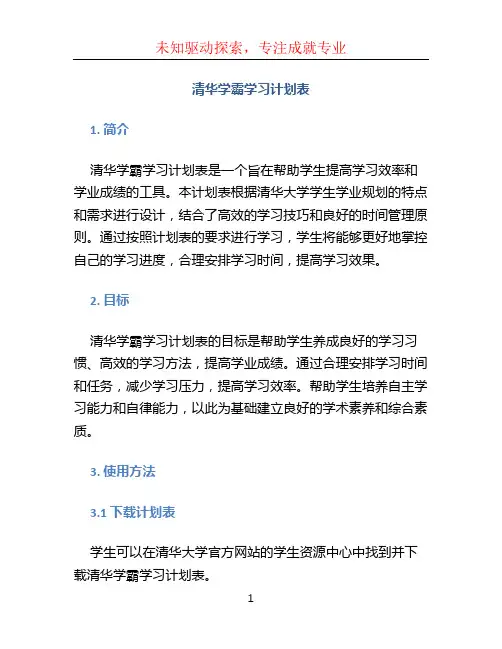 未知驱动探索，专注成就专业

清华学霸学习计划表

1. 简介

清华学霸学习计划表是一个旨在帮助学生提高学习效率和学业成绩的工具。本计划表根据清华大学学生学业规划的特点和需求进行设计，结合了高效的学习技巧和良好的时间管理原则。通过按照计划表的要求进行学习，学生将能够更好地掌控自己的学习进度，合理安排学习时间，提高学习效果。

2. 目标

清华学霸学习计划表的目标是帮助学生养成良好的学习习惯、高效的学习方法，提高学业成绩。通过合理安排学习时间和任务，减少学习压力，提高学习效率。帮助学生培养自主学习能力和自律能力，以此为基础建立良好的学术素养和综合素质。

3. 使用方法

3.1 下载计划表

学生可以在清华大学官方网站的学生资源中心中找到并下载清华学霸学习计划表。

1